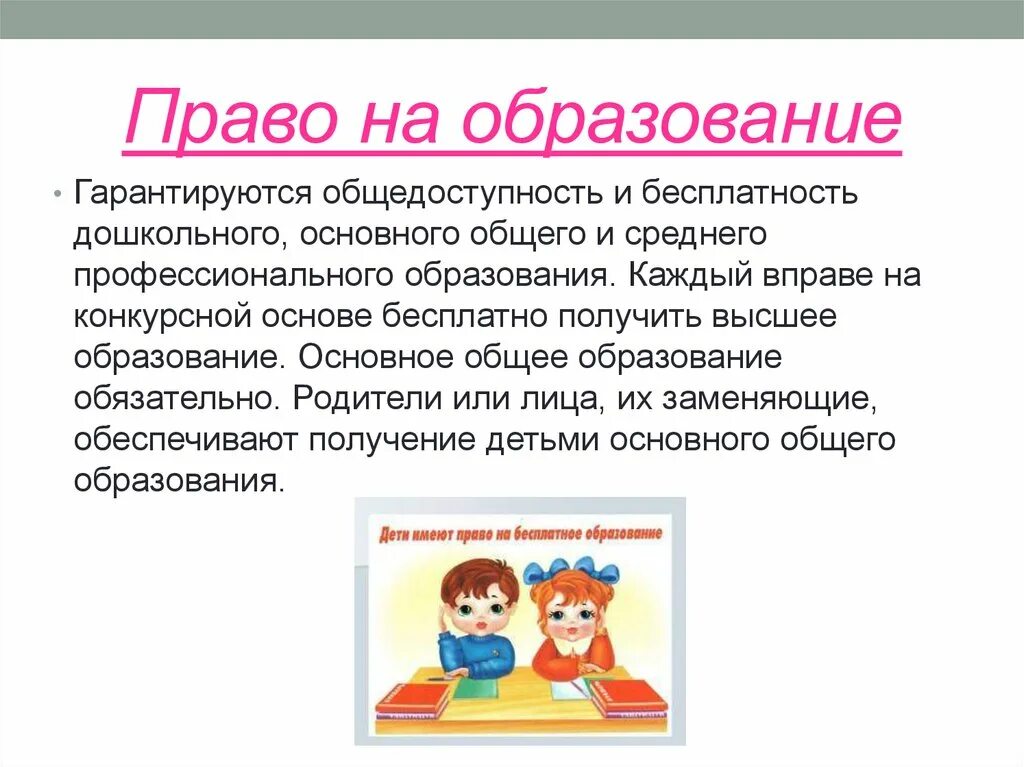 Право на образование

• Гарантируются общедоступность и бесплатность дошкольного, основного общего и среднего профессионального образования. Каждый вправе на конкурсной основе бесплатно получить высшее образование. Основное общее образование обязательно. Родители или лица, их заменяющие, обеспечивают получение детьми основного общего образования.

Дети имеют право на бесплатное образование